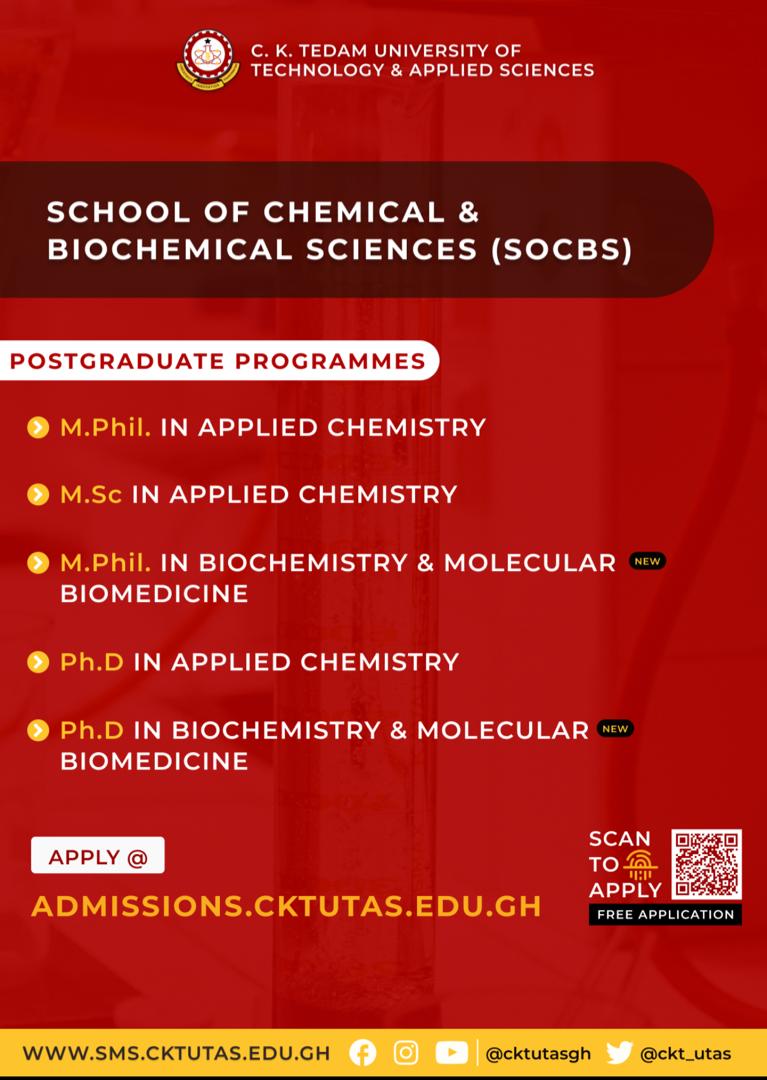 C. K. TEDAM UNIVERSITY OF TECHNOLOGY & APPLIED SCIENCES

SCHOOL OF CHEMICAL & BIOCHEMICAL SCIENCES (SOCBS)

POSTGRADUATE PROGRAMMES

M.Phil. IN APPLIED CHEMISTRY

M.Sc IN APPLIED CHEMISTRY

M.Phil. IN BIOCHEMISTRY & MOLECULAR BIOMEDICINE NEW

Ph.D IN APPLIED CHEMISTRY

Ph.D IN BIOCHEMISTRY & MOLECULAR BIOMEDICINE NEW

APPLY @

ADMISSIONS.CKTUTAS.EDU.GH

SCAN TO APPLY

FREE APPLICATION

WWW.SMS.CKTUTAS.EDU.GH @cktutasgh @ckt_utas